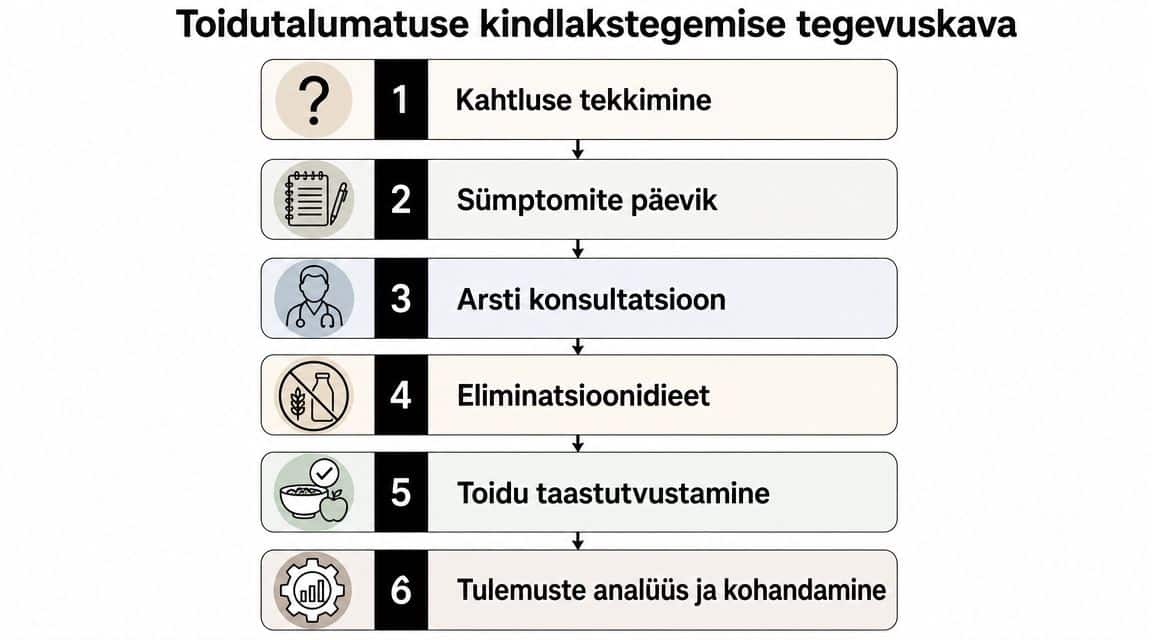 Toidutalumatuse kindlakstegemise tegevuskava

?

1 Kahtluse tekkimine

2 Sümptomite päevik

3 Arsti konsultatsioon

4 Eliminatsioonidieet

5 Toidu taastutvustamine

6 Tulemuste analüüs ja kohandamine